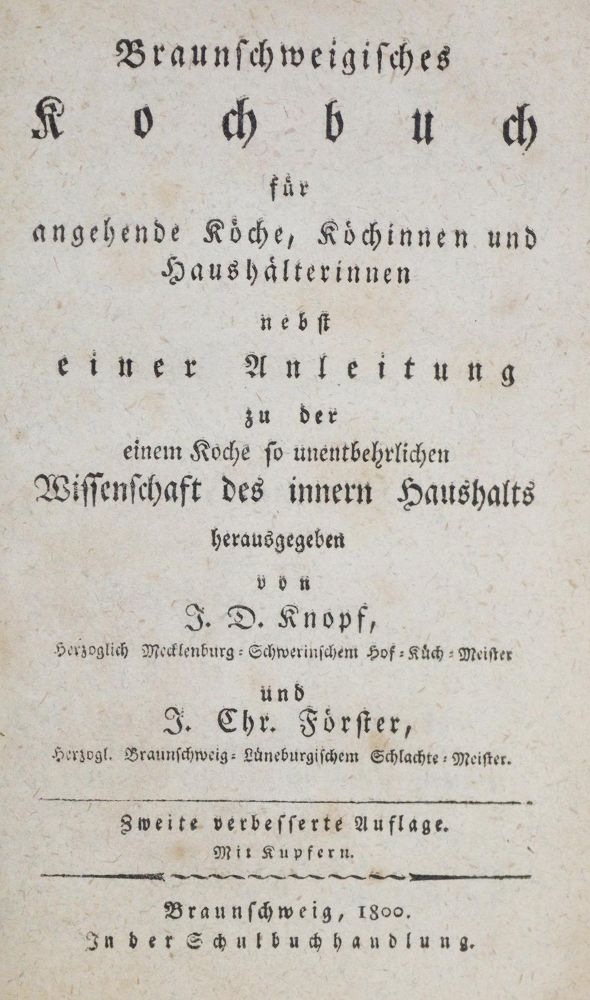 Braunschweigisches
Kochbuch
für
angehende Köche, Köchinnen und Haushälterinnen
nebst
einer Anleitung
zu der
einem Koche so unentbehrlichen
Wissenschaft des innern Haushalts
herausgegeben
von
J. D. Knopf,
Herzoglich Mecklenburg-Schwerinschem Hof-Küch-Meister
und
J. Chr. Förster,
Herzogl. Braunschweig-Lüneburgischem Schlachte-Meister.

Zweite verbesserte Auflage.
Mit Kupfern.

Braunschweig, 1800.
In der Schulbuchhandlung.